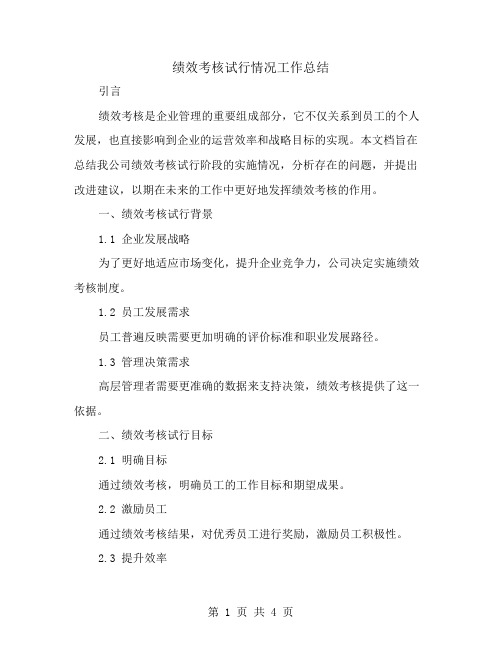 绩效考核试行情况工作总结

引言

绩效考核是企业管理的重要组成部分，它不仅关系到员工的个人发展，也直接影响到企业的运营效率和战略目标的实现。本文档旨在总结我公司绩效考核试行阶段的实施情况，分析存在的问题，并提出改进建议，以期在未来的工作中更好地发挥绩效考核的作用。

一、绩效考核试行背景

1.1 企业发展战略

为了更好地适应市场变化，提升企业竞争力，公司决定实施绩效考核制度。

1.2 员工发展需求

员工普遍反映需要更加明确的评价标准和职业发展路径。

1.3 管理决策需求

高层管理者需要更准确的数据来支持决策，绩效考核提供了这一依据。

二、绩效考核试行目标

2.1 明确目标

通过绩效考核，明确员工的工作目标和期望成果。

2.2 激励员工

通过绩效考核结果，对优秀员工进行奖励，激励员工积极性。

2.3 提升效率

第 1 页 共 4 页